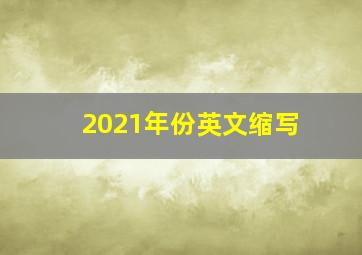 2021年份英文缩写